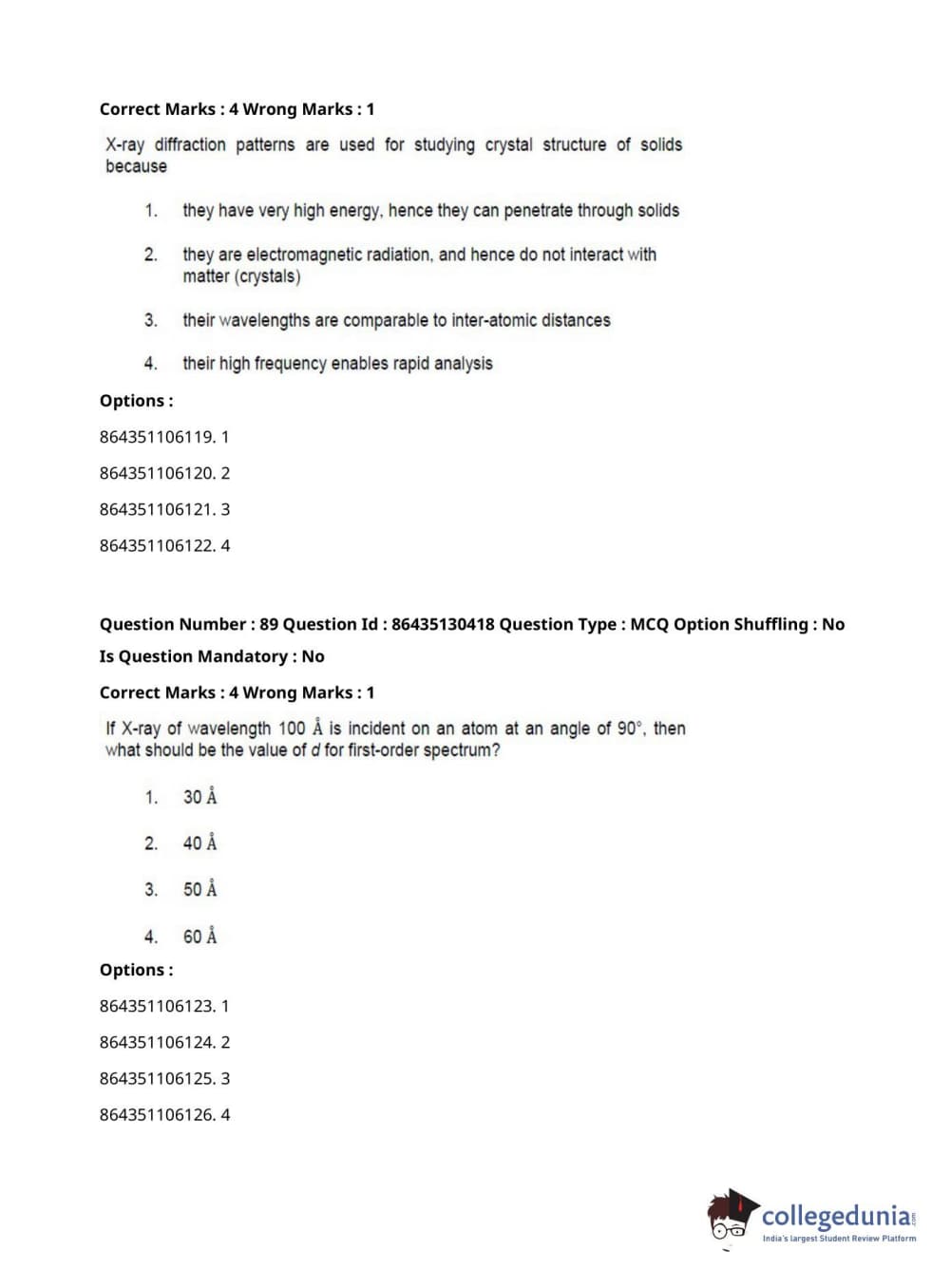 Correct Marks : 4 Wrong Marks : 1

X-ray diffraction patterns are used for studying crystal structure of solids because

1. they have very high energy, hence they can penetrate through solids

2. they are electromagnetic radiation, and hence do not interact with matter (crystals)

3. their wavelengths are comparable to inter-atomic distances

4. their high frequency enables rapid analysis

Options :

864351106119. 1

864351106120. 2

864351106121. 3

864351106122. 4

Question Number : 89 Question Id : 86435130418 Question Type : MCQ Option Shuffling : No

Is Question Mandatory : No

Correct Marks : 4 Wrong Marks : 1

If X-ray of wavelength 100 Å is incident on an atom at an angle of 90°, then what should be the value of $d$ for first-order spectrum?

1. 30 Å

2. 40 Å

3. 50 Å

4. 60 Å

Options :

864351106123. 1

864351106124. 2

864351106125. 3

864351106126. 4

collegedunia.com
India's largest Student Review Platform